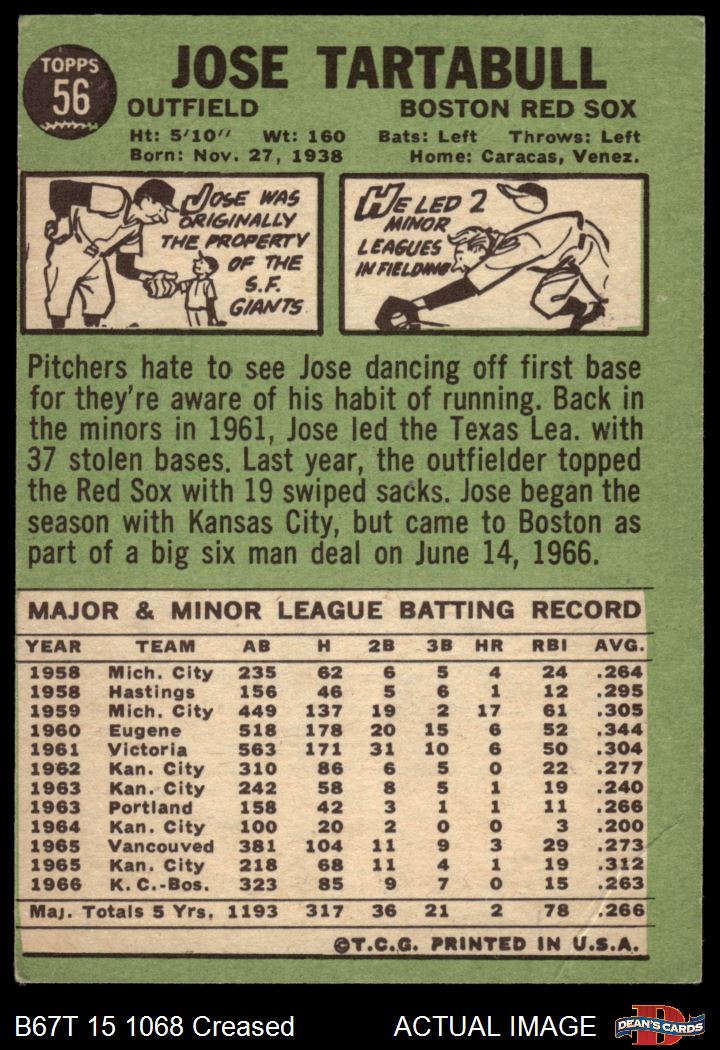 TOPPS
56

JOSE TARTABULL

OUTFIELD
BOSTON RED SOX

Ht: 5'10" Wt: 160 Bats: Left Throws: Left
Born: Nov. 27, 1938 Home: Caracas, Venez.

JOSE WAS ORIGINALLY THE PROPERTY OF THE S.F. GIANTS

HE LED 2 MINOR LEAGUES IN FIELDING

Pitchers hate to see Jose dancing off first base for they're aware of his habit of running. Back in the minors in 1961, Jose led the Texas Lea. with 37 stolen bases. Last year, the outfielder topped the Red Sox with 19 swiped sacks. Jose began the season with Kansas City, but came to Boston as part of a big six man deal on June 14, 1966.

MAJOR & MINOR LEAGUE BATTING RECORD

| YEAR | TEAM | AB | H | 2B | 3B | HR | RBI | AVG. |
|---|---|---|---|---|---|---|---|---|
| 1958 | Mich. City | 235 | 62 | 6 | 5 | 4 | 24 | .264 |
| 1958 | Hastings | 156 | 46 | 5 | 6 | 1 | 12 | .295 |
| 1959 | Mich. City | 449 | 137 | 19 | 2 | 17 | 61 | .305 |
| 1960 | Eugene | 518 | 178 | 20 | 15 | 6 | 52 | .344 |
| 1961 | Victoria | 563 | 171 | 31 | 10 | 6 | 50 | .304 |
| 1962 | Kan. City | 310 | 86 | 6 | 5 | 0 | 22 | .277 |
| 1963 | Kan. City | 242 | 58 | 8 | 5 | 1 | 19 | .240 |
| 1963 | Portland | 158 | 42 | 3 | 1 | 1 | 11 | .266 |
| 1964 | Kan. City | 100 | 20 | 2 | 0 | 0 | 3 | .200 |
| 1965 | Vancouved | 381 | 104 | 11 | 9 | 3 | 29 | .273 |
| 1965 | Kan. City | 218 | 68 | 11 | 4 | 1 | 19 | .312 |
| 1966 | K. C.-Bos. | 323 | 85 | 9 | 7 | 0 | 15 | .263 |
| Maj. Totals 5 Yrs. | | 1193 | 317 | 36 | 21 | 2 | 78 | .266 |

©T.C.G. PRINTED IN U.S.A.

B67T 15 1068 Creased
ACTUAL IMAGE
DEAN'S CARDS